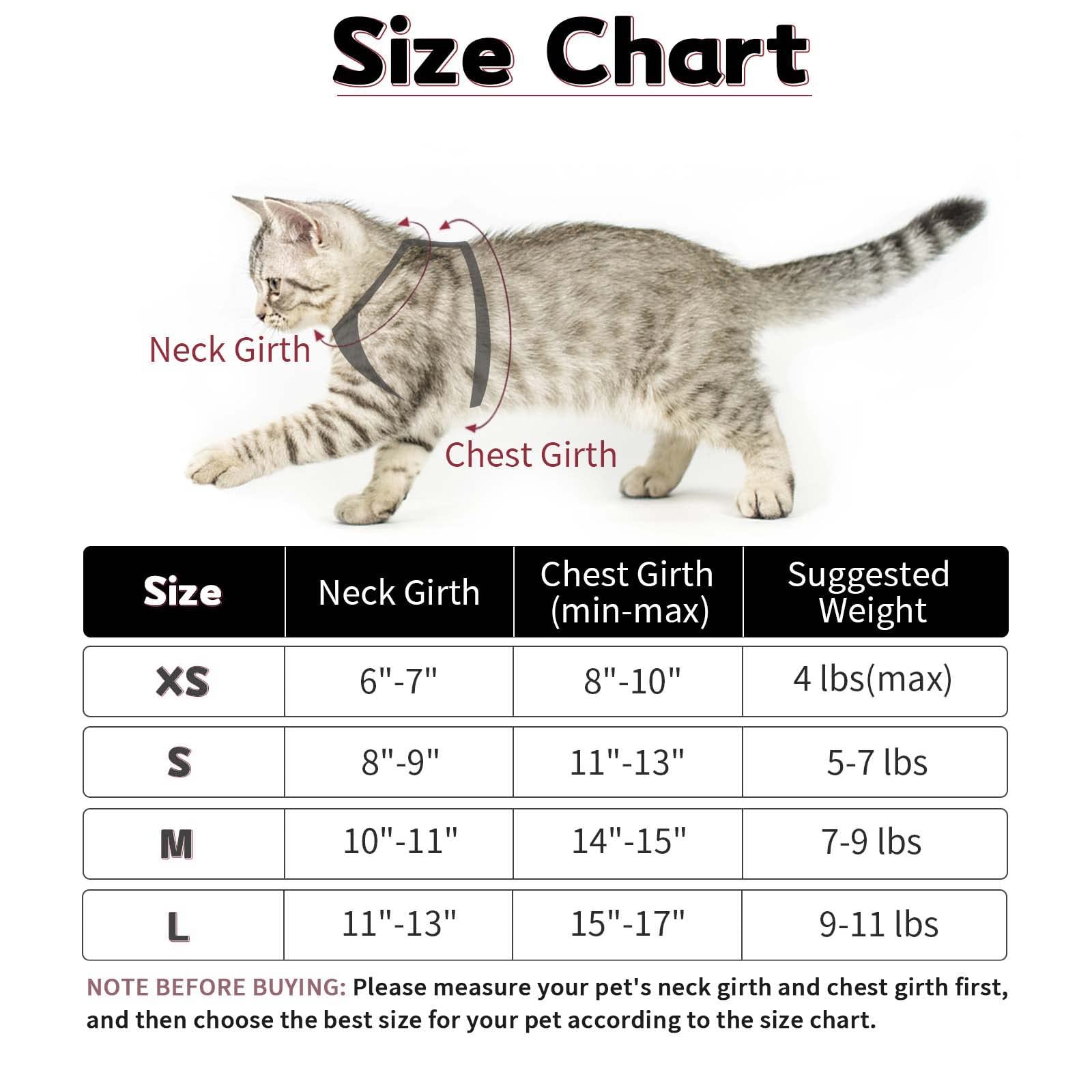 Size Chart

Neck Girth

Chest Girth

| Size | Neck Girth | Chest Girth (min-max) | Suggested Weight |
|---|---|---|---|
| XS | 6"-7" | 8"-10" | 4 lbs(max) |
| S | 8"-9" | 11"-13" | 5-7 lbs |
| M | 10"-11" | 14"-15" | 7-9 lbs |
| L | 11"-13" | 15"-17" | 9-11 lbs |

NOTE BEFORE BUYING: Please measure your pet's neck girth and chest girth first, and then choose the best size for your pet according to the size chart.